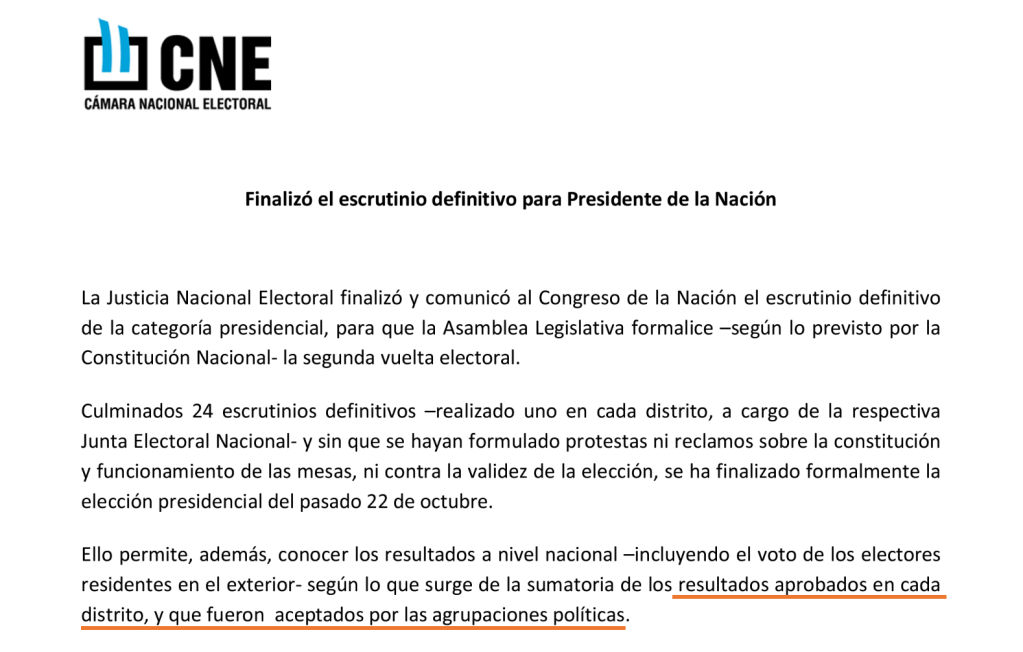 CNE
CÁMARA NACIONAL ELECTORAL

Finalizó el escrutinio definitivo para Presidente de la Nación

La Justicia Nacional Electoral finalizó y comunicó al Congreso de la Nación el escrutinio definitivo de la categoría presidencial, para que la Asamblea Legislativa formalice –según lo previsto por la Constitución Nacional- la segunda vuelta electoral.

Culminados 24 escrutinios definitivos –realizado uno en cada distrito, a cargo de la respectiva Junta Electoral Nacional- y sin que se hayan formulado protestas ni reclamos sobre la constitución y funcionamiento de las mesas, ni contra la validez de la elección, se ha finalizado formalmente la elección presidencial del pasado 22 de octubre.

Ello permite, además, conocer los resultados a nivel nacional –incluyendo el voto de los electores residentes en el exterior- según lo que surge de la sumatoria de los resultados aprobados en cada distrito, y que fueron aceptados por las agrupaciones políticas.